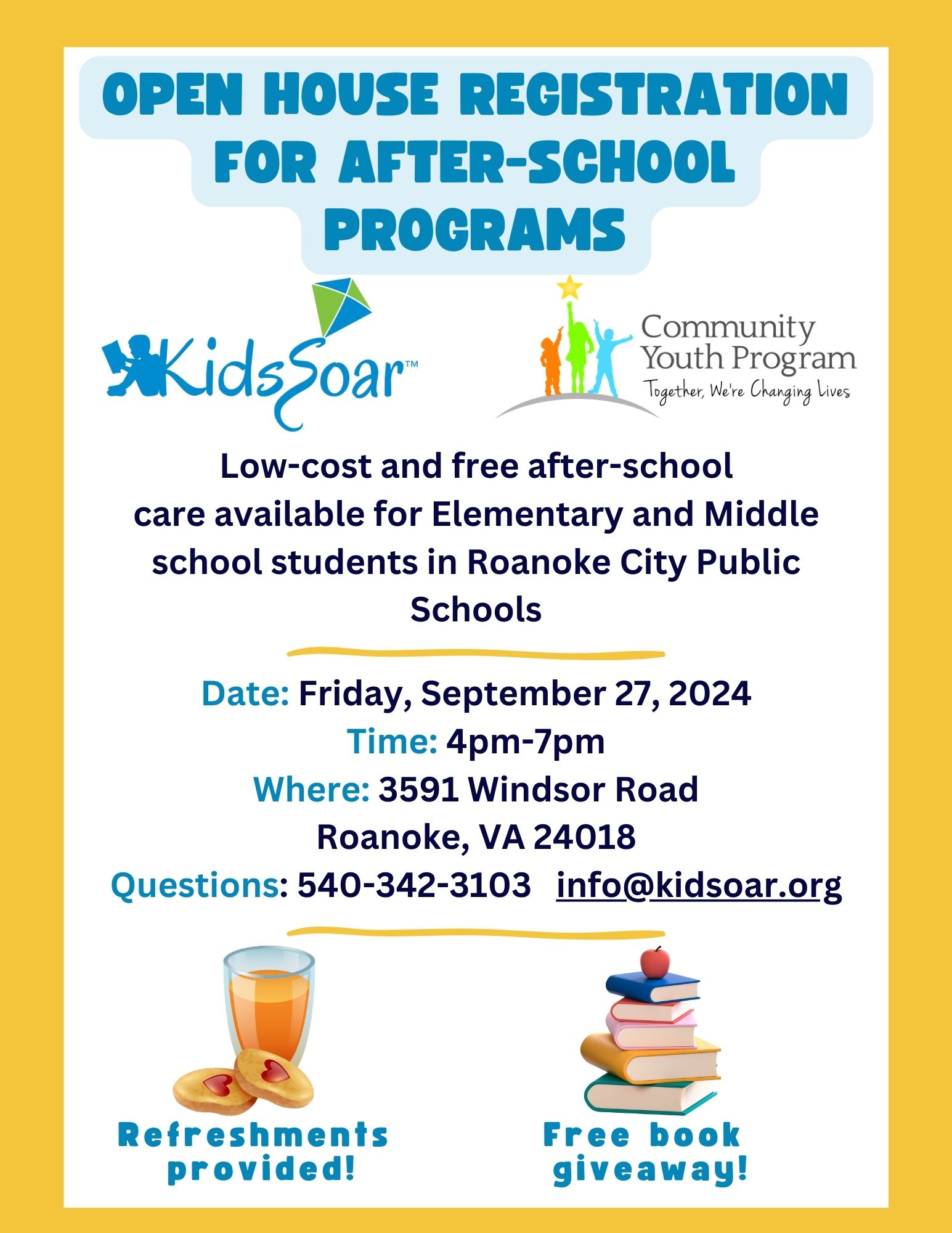 OPEN HOUSE REGISTRATION FOR AFTER-SCHOOL PROGRAMS

KidsSoar™

Community Youth Program
Together, We're Changing Lives

Low-cost and free after-school care available for Elementary and Middle school students in Roanoke City Public Schools

Date: Friday, September 27, 2024
Time: 4pm-7pm
Where: 3591 Windsor Road
Roanoke, VA 24018
Questions: 540-342-3103 info@kidsoar.org

Refreshments provided!

Free book giveaway!